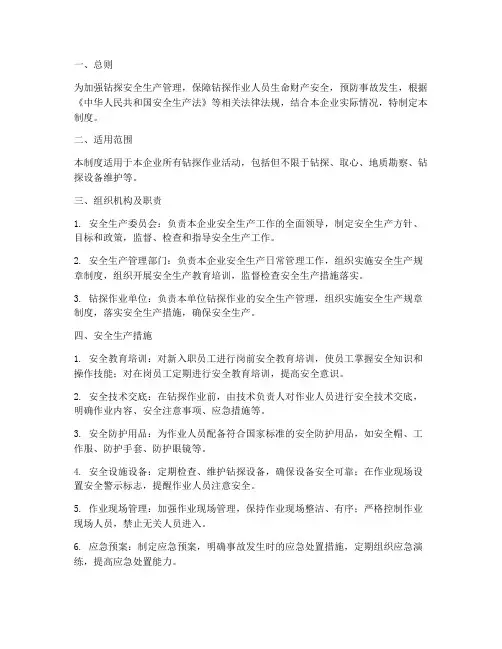 一、总则

为加强钻探安全生产管理，保障钻探作业人员生命财产安全，预防事故发生，根据《中华人民共和国安全生产法》等相关法律法规，结合本企业实际情况，特制定本制度。

二、适用范围

本制度适用于本企业所有钻探作业活动，包括但不限于钻探、取心、地质勘察、钻探设备维护等。

三、组织机构及职责

1. 安全生产委员会：负责本企业安全生产工作的全面领导，制定安全生产方针、目标和政策，监督、检查和指导安全生产工作。

2. 安全生产管理部门：负责本企业安全生产日常管理工作，组织实施安全生产规章制度，组织开展安全生产教育培训，监督检查安全生产措施落实。

3. 钻探作业单位：负责本单位钻探作业的安全生产管理，组织实施安全生产规章制度，落实安全生产措施，确保安全生产。

四、安全生产措施

1. 安全教育培训：对新入职员工进行岗前安全教育培训，使员工掌握安全知识和操作技能；对在岗员工定期进行安全教育培训，提高安全意识。

2. 安全技术交底：在钻探作业前，由技术负责人对作业人员进行安全技术交底，明确作业内容、安全注意事项、应急措施等。

3. 安全防护用品：为作业人员配备符合国家标准的安全防护用品，如安全帽、工作服、防护手套、防护眼镜等。

4. 安全设施设备：定期检查、维护钻探设备，确保设备安全可靠；在作业现场设置安全警示标志，提醒作业人员注意安全。

5. 作业现场管理：加强作业现场管理，保持作业现场整洁、有序；严格控制作业现场人员，禁止无关人员进入。

6. 应急预案：制定应急预案，明确事故发生时的应急处置措施，定期组织应急演练，提高应急处置能力。